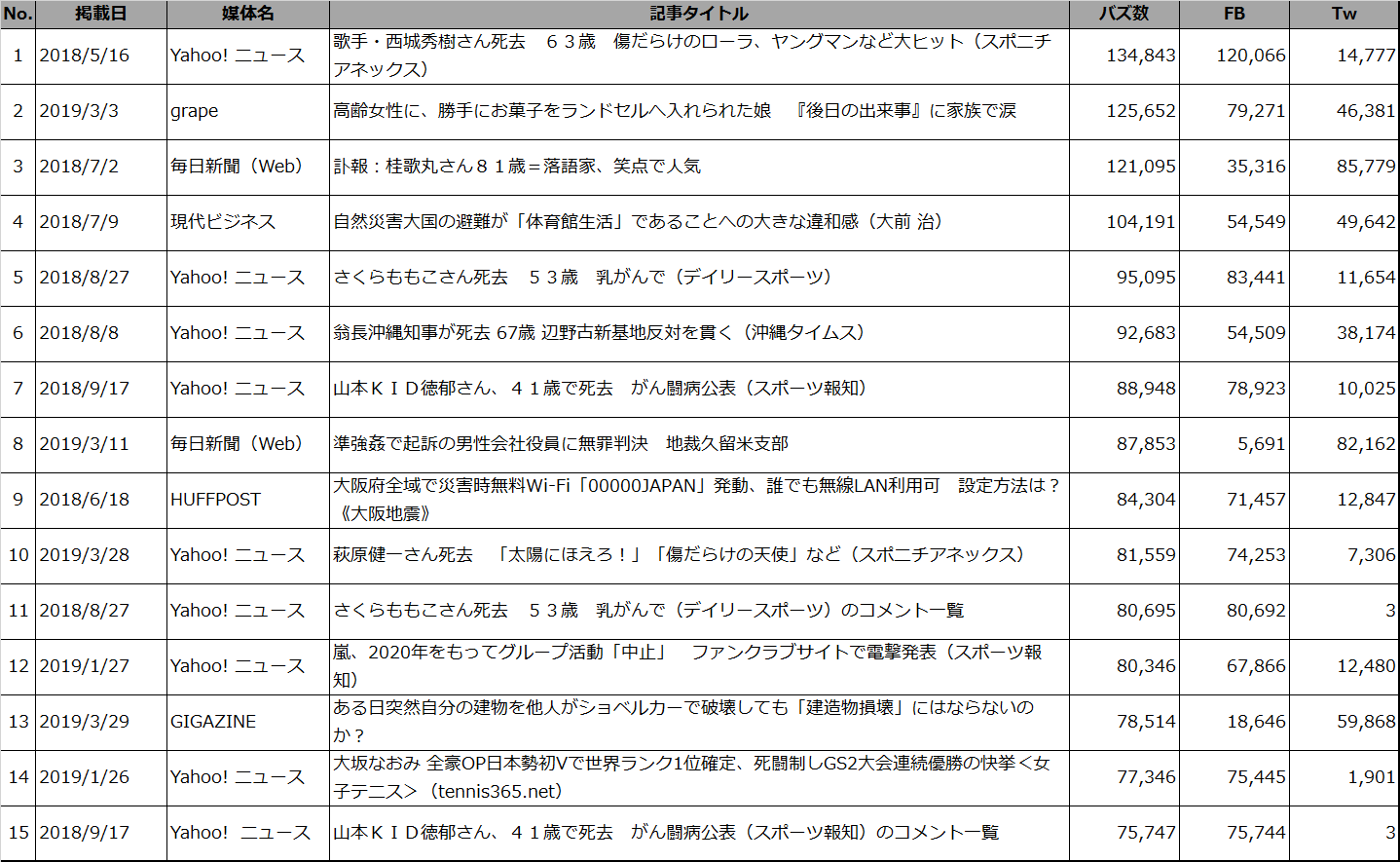 | No. | 掲載日 | 媒体名 | 記事タイトル | バズ数 | FB | Tw |
|---|---|---|---|---|---|---|
| 1 | 2018/5/16 | Yahoo! ニュース | 歌手・西城秀樹さん死去　６３歳　傷だらけのローラ、ヤングマンなど大ヒット（スポニチアネックス） | 134,843 | 120,066 | 14,777 |
| 2 | 2019/3/3 | grape | 高齢女性に、勝手にお菓子をランドセルへ入れられた娘　『後日の出来事』に家族で涙 | 125,652 | 79,271 | 46,381 |
| 3 | 2018/7/2 | 毎日新聞（Web） | 訃報：桂歌丸さん８１歳＝落語家、笑点で人気 | 121,095 | 35,316 | 85,779 |
| 4 | 2018/7/9 | 現代ビジネス | 自然災害大国の避難が「体育館生活」であることへの大きな違和感（大前 治） | 104,191 | 54,549 | 49,642 |
| 5 | 2018/8/27 | Yahoo! ニュース | さくらももこさん死去　５３歳　乳がんで（デイリースポーツ） | 95,095 | 83,441 | 11,654 |
| 6 | 2018/8/8 | Yahoo! ニュース | 翁長沖縄知事が死去 67歳 辺野古新基地反対を貫く（沖縄タイムス） | 92,683 | 54,509 | 38,174 |
| 7 | 2018/9/17 | Yahoo! ニュース | 山本ＫＩＤ徳郁さん、４１歳で死去　がん闘病公表（スポーツ報知） | 88,948 | 78,923 | 10,025 |
| 8 | 2019/3/11 | 毎日新聞（Web） | 準強姦で起訴の男性会社役員に無罪判決　地裁久留米支部 | 87,853 | 5,691 | 82,162 |
| 9 | 2018/6/18 | HUFFPOST | 大阪府全域で災害時無料Wi-Fi「00000JAPAN」発動、誰でも無線LAN利用可　設定方法は？《大阪地震》 | 84,304 | 71,457 | 12,847 |
| 10 | 2019/3/28 | Yahoo! ニュース | 萩原健一さん死去　「太陽にほえろ！」「傷だらけの天使」など（スポニチアネックス） | 81,559 | 74,253 | 7,306 |
| 11 | 2018/8/27 | Yahoo! ニュース | さくらももこさん死去　５３歳　乳がんで（デイリースポーツ）のコメント一覧 | 80,695 | 80,692 | 3 |
| 12 | 2019/1/27 | Yahoo! ニュース | 嵐、2020年をもってグループ活動「中止」　ファンクラブサイトで電撃発表（スポーツ報知） | 80,346 | 67,866 | 12,480 |
| 13 | 2019/3/29 | GIGAZINE | ある日突然自分の建物を他人がショベルカーで破壊しても「建造物損壊」にはならないのか？ | 78,514 | 18,646 | 59,868 |
| 14 | 2019/1/26 | Yahoo! ニュース | 大坂なおみ 全豪OP日本勢初Vで世界ランク1位確定、死闘制しGS2大会連続優勝の快挙＜女子テニス＞（tennis365.net） | 77,346 | 75,445 | 1,901 |
| 15 | 2018/9/17 | Yahoo! ニュース | 山本ＫＩＤ徳郁さん、４１歳で死去　がん闘病公表（スポーツ報知）のコメント一覧 | 75,747 | 75,744 | 3 |